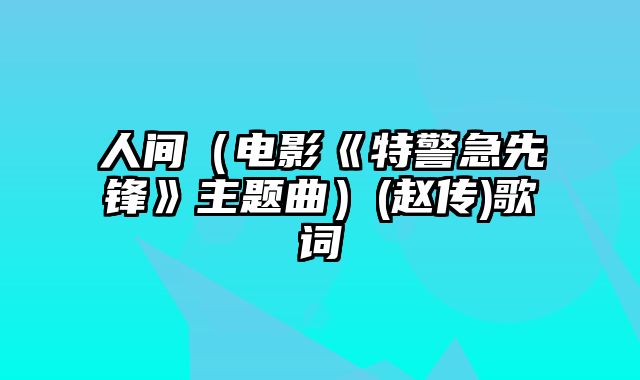 人间（电影《特警急先锋》主题曲）(赵传)歌词